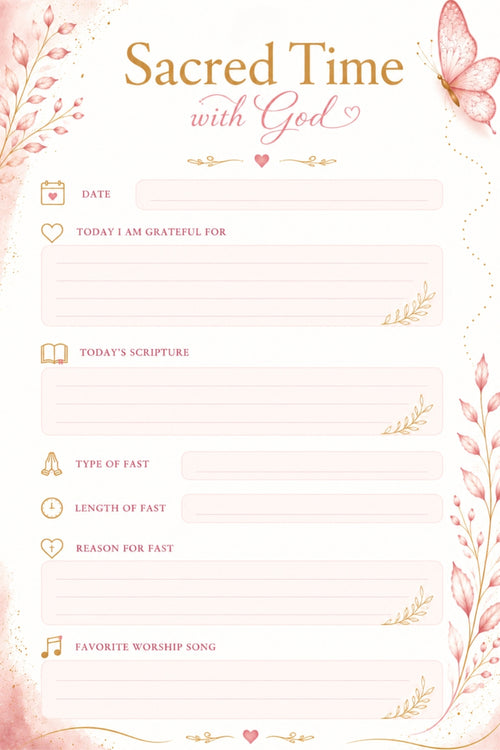 Sacred Time
with God

DATE

TODAY I AM GRATEFUL FOR

TODAY'S SCRIPTURE

TYPE OF FAST

LENGTH OF FAST

REASON FOR FAST

FAVORITE WORSHIP SONG